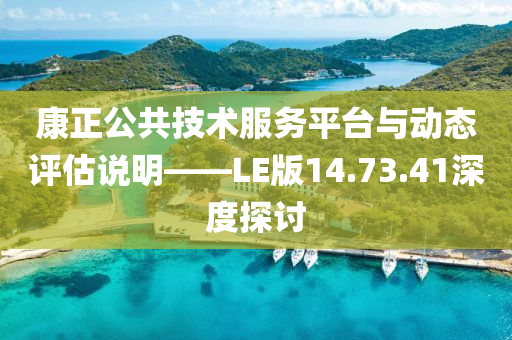 康正公共技术服务平台与动态评估说明——LE版14.73.41深度探讨